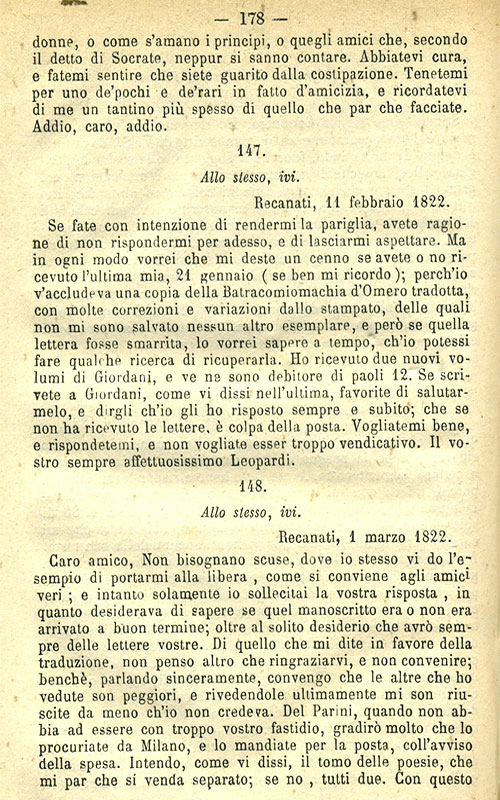 — 178 —

donne, o come s'amano i principi, o quegli amici che, secondo il detto di Socrate, neppur si sanno contare. Abbiatevi cura, e fatemi sentire che siete guarito dalla costipazione. Tenetemi per uno de'pochi e de'rari in fatto d'amicizia, e ricordatevi di me un tantino più spesso di quello che par che facciate. Addio, caro, addio.

147.

Allo stesso, ivi.

Recanati, 11 febbraio 1822.

Se fate con intenzione di rendermi la pariglia, avete ragione di non rispondermi per adesso, e di lasciarmi aspettare. Ma in ogni modo vorrei che mi deste un cenno se avete o no ricevuto l'ultima mia, 21 gennaio ( se ben mi ricordo ); perch'io v'accludeva una copia della Batracomiomachia d'Omero tradotta, con molte correzioni e variazioni dallo stampato, delle quali non mi sono salvato nessun altro esemplare, e però se quella lettera fosse smarrita, lo vorrei sapere a tempo, ch'io potessi fare qualche ricerca di ricuperarla. Ho ricevuto due nuovi volumi di Giordani, e ve ne sono debitore di paoli 12. Se scrivete a Giordani, come vi dissi nell'ultima, favorite di salutarmelo, e dirgli ch'io gli ho risposto sempre e subito; che se non ha ricevuto le lettere, è colpa della posta. Vogliatemi bene, e rispondetemi, e non vogliate esser troppo vendicativo. Il vostro sempre affettuosissimo Leopardi.

148.

Allo stesso, ivi.

Recanati, 1 marzo 1822.

Caro amico, Non bisognano scuse, dove io stesso vi do l'esempio di portarmi alla libera , come si conviene agli amici veri ; e intanto solamente io sollecitai la vostra risposta , in quanto desiderava di sapere se quel manoscritto era o non era arrivato a buon termine; oltre al solito desiderio che avrò sempre delle lettere vostre. Di quello che mi dite in favore della traduzione, non penso altro che ringraziarvi, e non convenire; benchè, parlando sinceramente, convengo che le altre che ho vedute son peggiori, e rivedendole ultimamente mi son riuscite da meno ch'io non credeva. Del Parini, quando non abbia ad essere con troppo vostro fastidio, gradirò molto che lo procuriate da Milano, e lo mandiate per la posta, coll'avviso della spesa. Intendo, come vi dissi, il tomo delle poesie, che mi par che si venda separato; se no , tutti due. Con questo